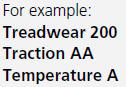 For example:
Treadwear 200
Traction AA
Temperature A